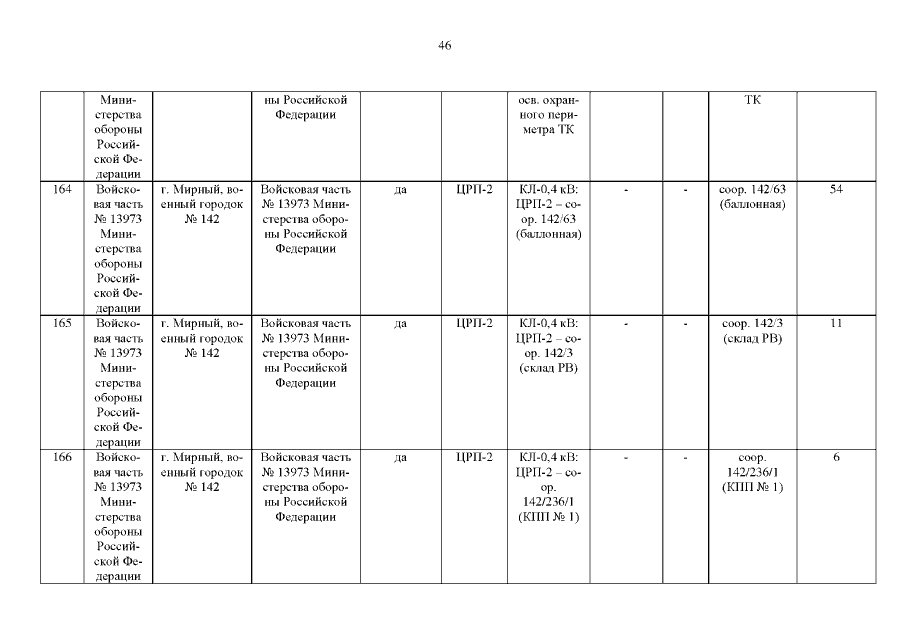 46

|  | Министерства обороны Российской Федерации |  | ны Российской Федерации |  |  | осв. охранного периметра ТК |  |  | ТК |  |
|---|---|---|---|---|---|---|---|---|---|---|
| 164 | Войсковая часть № 13973 Министерства обороны Российской Федерации | г. Мирный, военный городок № 142 | Войсковая часть № 13973 Министерства обороны Российской Федерации | да | ЦРП-2 | КЛ-0,4 кВ: ЦРП-2 – соор. 142/63 (баллонная) | - | - | соор. 142/63 (баллонная) | 54 |
| 165 | Войсковая часть № 13973 Министерства обороны Российской Федерации | г. Мирный, военный городок № 142 | Войсковая часть № 13973 Министерства обороны Российской Федерации | да | ЦРП-2 | КЛ-0,4 кВ: ЦРП-2 – соор. 142/3 (склад РВ) | - | - | соор. 142/3 (склад РВ) | 11 |
| 166 | Войсковая часть № 13973 Министерства обороны Российской Федерации | г. Мирный, военный городок № 142 | Войсковая часть № 13973 Министерства обороны Российской Федерации | да | ЦРП-2 | КЛ-0,4 кВ: ЦРП-2 – соор. 142/236/1 (КПП № 1) | - | - | соор. 142/236/1 (КПП № 1) | 6 |